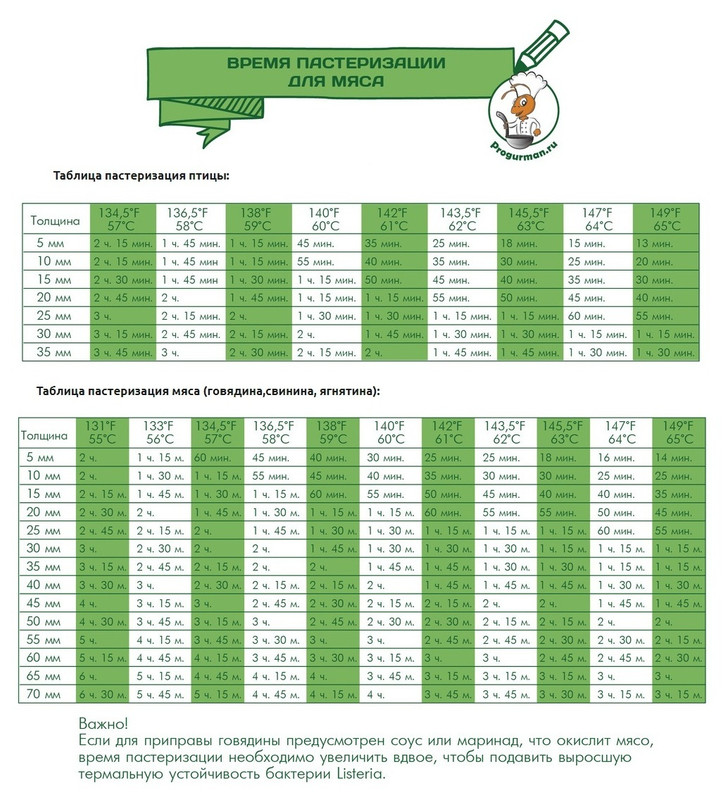 ВРЕМЯ ПАСТЕРИЗАЦИИ ДЛЯ МЯСА

Progurman.ru

Таблица пастеризация птицы:

| Толщина | 134,5°F 57°C | 136,5°F 58°C | 138°F 59°C | 140°F 60°C | 142°F 61°C | 143,5°F 62°C | 145,5°F 63°C | 147°F 64°C | 149°F 65°C |
|---|---|---|---|---|---|---|---|---|---|
| 5 мм | 2 ч. 15 мин. | 1 ч. 45 мин. | 1 ч. 15 мин. | 45 мин. | 35 мин. | 25 мин. | 18 мин. | 15 мин. | 13 мин. |
| 10 мм | 2 ч. 15 мин. | 1 ч. 45 мин | 1 ч. 15 мин. | 55 мин. | 40 мин. | 35 мин. | 30 мин. | 25 мин. | 20 мин. |
| 15 мм | 2 ч. 30 мин. | 1 ч. 45 мин | 1 ч. 30 мин. | 1 ч. 15 мин. | 50 мин. | 45 мин. | 40 мин. | 35 мин. | 30 мин. |
| 20 мм | 2 ч. 45 мин. | 2 ч. | 1 ч. 45 мин. | 1 ч. 15 мин. | 1 ч. 15 мин. | 55 мин. | 50 мин. | 45 мин. | 40 мин. |
| 25 мм | 3 ч. | 2 ч. 15 мин. | 2 ч. | 1 ч. 30 мин. | 1 ч. 30 мин. | 1 ч. 15 мин. | 1 ч. 15 мин. | 60 мин. | 55 мин. |
| 30 мм | 3 ч. 15 мин. | 2 ч. 45 мин. | 2 ч. 15 мин. | 2 ч. | 1 ч. 45 мин. | 1 ч. 30 мин. | 1 ч. 30 мин. | 1 ч. 15 мин. | 1 ч. 15 мин. |
| 35 мм | 3 ч. 45 мин. | 3 ч. | 2 ч. 30 мин. | 2 ч. 15 мин. | 2 ч. | 1 ч. 45 мин. | 1 ч. 45 мин. | 1 ч. 30 мин. | 1 ч. 30 мин. |

Таблица пастеризация мяса (говядина,свинина, ягнятина):

| Толщина | 131°F 55°C | 133°F 56°C | 134,5°F 57°C | 136,5°F 58°C | 138°F 59°C | 140°F 60°C | 142°F 61°C | 143,5°F 62°C | 145,5°F 63°C | 147°F 64°C | 149°F 65°C |
|---|---|---|---|---|---|---|---|---|---|---|---|
| 5 мм | 2 ч. | 1 ч. 15 м. | 60 мин. | 45 мин. | 40 мин. | 30 мин. | 25 мин. | 25 мин. | 18 мин. | 16 мин. | 14 мин. |
| 10 мм | 2 ч. | 1 ч. 30 м. | 1 ч. 15 м. | 55 мин. | 45 мин. | 40 мин. | 35 мин. | 30 мин. | 30 мин. | 25 мин. | 25 мин. |
| 15 мм | 2 ч. 15 м. | 1 ч. 45 м. | 1 ч. 30 м. | 1 ч. 15 м. | 60 мин. | 55 мин. | 50 мин. | 45 мин. | 40 мин. | 40 мин. | 35 мин. |
| 20 мм | 2 ч. 30 м. | 2 ч. | 1 ч. 45 м. | 1 ч. 30 м. | 1 ч. 15 м. | 1 ч. 15 м. | 60 мин. | 55 мин. | 55 мин. | 50 мин. | 45 мин. |
| 25 мм | 2 ч. 45 м. | 2 ч. 15 м. | 2 ч. | 1 ч. 45 м. | 1 ч. 30 м. | 1 ч. 30 м. | 1 ч. 15 м. | 1 ч. 15 м. | 1 ч. 15 м. | 60 мин. | 55 мин. |
| 30 мм | 3 ч. | 2 ч. 30 м. | 2 ч. | 2 ч. | 1 ч. 45 м. | 1 ч. 30 м. | 1 ч. 30 м. | 1 ч. 30 м. | 1 ч. 15 м. | 1 ч. 15 м. | 1 ч. 15 м. |
| 35 мм | 3 ч. 15 м. | 2 ч. 45 м. | 2 ч. 15 м. | 2 ч. | 2 ч. | 1 ч. 45 м. | 1 ч. 45 м. | 1 ч. 30 м. | 1 ч. 30 м. | 1 ч. 15 м. | 1 ч. 15 м. |
| 40 мм | 3 ч. 30 м. | 3 ч. | 2 ч. 30 м. | 2 ч. 15 м. | 2 ч. 15 м. | 2 ч. | 1 ч. 45 м. | 1 ч. 45 м. | 1 ч. 45 м. | 1 ч. 30 м. | 1 ч. 30 м. |
| 45 мм | 4 ч. | 3 ч. 15 м. | 3 ч. | 2 ч. 45 м. | 2 ч. 30 м. | 2 ч. 15 м. | 2 ч. 15 м. | 2 ч. | 2 ч. | 1 ч. 45 м. | 1 ч. 45 м. |
| 50 мм | 4 ч. 30 м. | 3 ч. 45 м. | 3 ч. 15 м. | 3 ч. | 2 ч. 45 м. | 2 ч. 30 м. | 2 ч. 30 м. | 2 ч. 15 м. | 2 ч. 15 м. | 2 ч. | 2 ч. |
| 55 мм | 5 ч. | 4 ч. 15 м. | 3 ч. 45 м. | 3 ч. 30 м. | 3 ч. | 3 ч. | 2 ч. 45 м. | 2 ч. 45 м. | 2 ч. 30 м. | 2 ч. 30 м. | 2 ч. 15 м. |
| 60 мм | 5 ч. 15 м. | 4 ч. 45 м. | 4 ч. 15 м. | 3 ч. 45 м. | 3 ч. 30 м. | 3 ч. 15 м. | 3 ч. | 3 ч. | 2 ч. 45 м. | 2 ч. 45 м. | 2 ч. 30 м. |
| 65 мм | 6 ч. | 5 ч. 15 м. | 4 ч. 45 м. | 4 ч. 15 м. | 4 ч. | 3 ч. 45 м. | 3 ч. 30 м. | 3 ч. 15 м. | 3 ч. 15 м. | 3 ч. | 3 ч. |
| 70 мм | 6 ч. 30 м. | 5 ч. 45 м. | 5 ч. 15 м. | 4 ч. 45 м. | 4 ч. 15 м. | 4 ч. | 3 ч. 45 м. | 3 ч. 45 м. | 3 ч. 30 м. | 3 ч. 15 м. | 3 ч. 15 м. |

Важно!
Если для приправы говядины предусмотрен соус или маринад, что окислит мясо, время пастеризации необходимо увеличить вдвое, чтобы подавить выросшую термальную устойчивость бактерии Listeria.